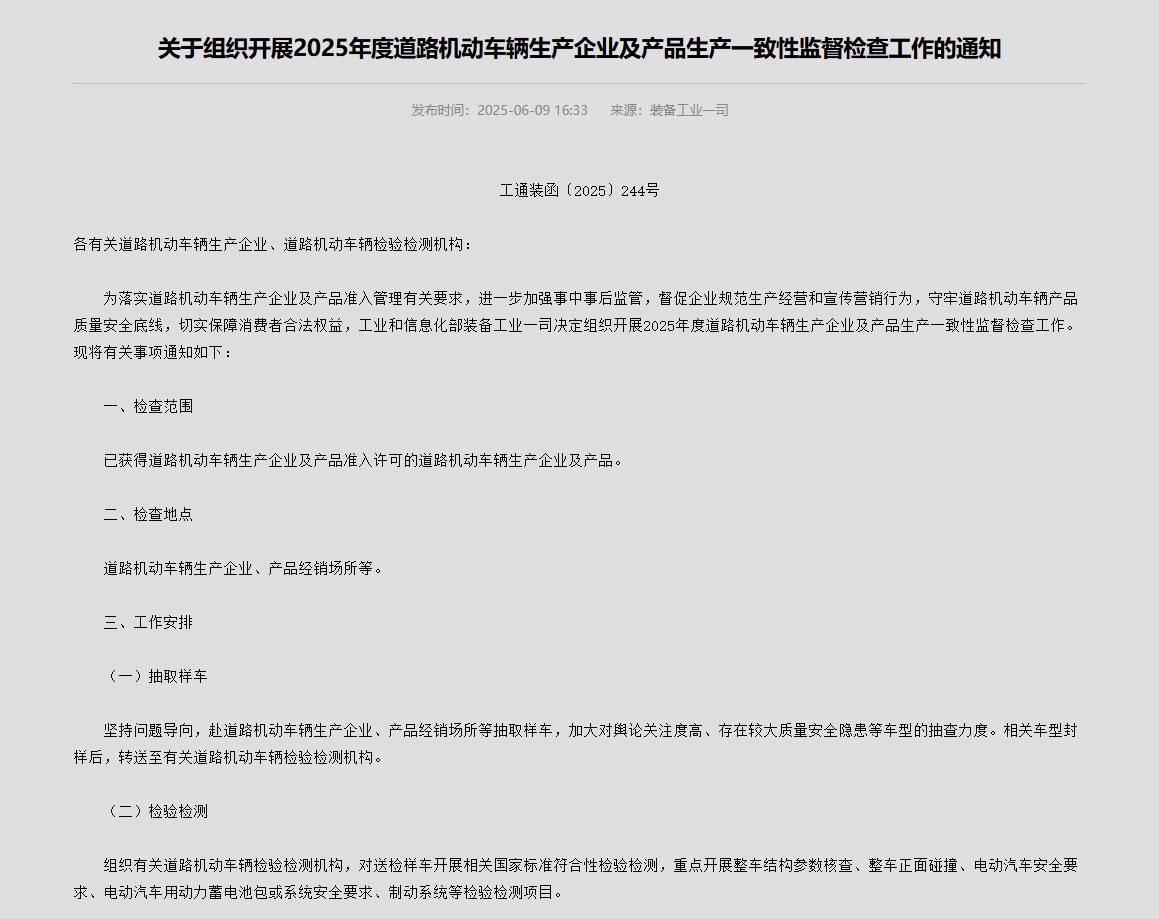 关于组织开展2025年度道路机动车辆生产企业及产品生产一致性监督检查工作的通知

发布时间：2025-06-09 16:33　　来源：装备工业一司

工通装函〔2025〕244号

各有关道路机动车辆生产企业、道路机动车辆检验检测机构：

为落实道路机动车辆生产企业及产品准入管理有关要求，进一步加强事中事后监管，督促企业规范生产经营和宣传营销行为，守牢道路机动车辆产品质量安全底线，切实保障消费者合法权益，工业和信息化部装备工业一司决定组织开展2025年度道路机动车辆生产企业及产品生产一致性监督检查工作。现将有关事项通知如下：

一、检查范围

已获得道路机动车辆生产企业及产品准入许可的道路机动车辆生产企业及产品。

二、检查地点

道路机动车辆生产企业、产品经销场所等。

三、工作安排

（一）抽取样车

坚持问题导向，赴道路机动车辆生产企业、产品经销场所等抽取样车，加大对舆论关注度高、存在较大质量安全隐患等车型的抽查力度。相关车型封样后，转送至有关道路机动车辆检验检测机构。

（二）检验检测

组织有关道路机动车辆检验检测机构，对送检样车开展相关国家标准符合性检验检测，重点开展整车结构参数核查、整车正面碰撞、电动汽车安全要求、电动汽车用动力蓄电池包或系统安全要求、制动系统等检验检测项目。